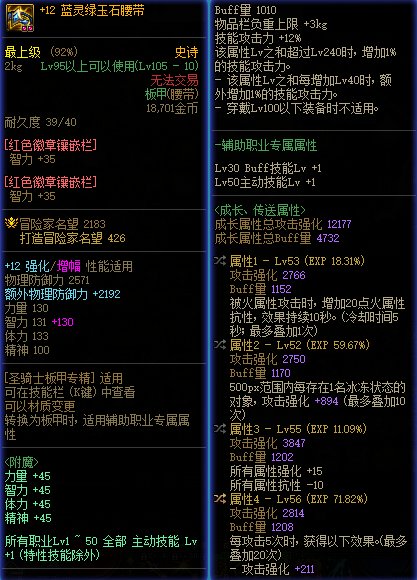 +12 蓝灵绿玉石腰带

最上级 (92%) 史诗
2kg Lv95以上可以使用(Lv105 - 10)
无法交易
板甲(腰带)
18,701金币
耐久度 39/40

[红色徽章镶嵌栏]
智力 +35

[红色徽章镶嵌栏]
智力 +35

冒险家名望 2183
打造冒险家名望 426

+12 强化/增幅 性能适用
物理防御力 2571
额外物理防御力 +2192
力量 130
智力 131 +130
体力 133
精神 100

[圣骑士板甲专精] 适用
可在技能栏 (K键) 中查看
可以材质变更
转换为板甲时，适用辅助职业专属属性

<附魔>
力量 +45
智力 +45
体力 +45
精神 +45

所有职业Lv1 ~ 50 全部 主动技能 Lv +1 (特性技能除外)

Buff量 1010
物品栏负重上限 +3kg
技能攻击力 +12%
该属性Lv之和超过Lv240时，增加1%的技能攻击力。
- 该属性Lv之和每增加Lv40时，额外增加1%的技能攻击力。
- 穿戴Lv100以下装备时不适用。

-辅助职业专属属性

Lv30 Buff技能Lv +1
Lv50主动技能Lv +1

<成长、传送属性>
成长属性总攻击强化 12177
成长属性总Buff量 4732

属性1 - Lv53 (EXP 18.31%)
攻击强化 2766
Buff量 1152
被火属性攻击时，增加20点火属性抗性，效果持续10秒。(冷却时间5秒；最多叠加1次)

属性2 - Lv52 (EXP 59.67%)
攻击强化 2750
Buff量 1170
500px范围内每存在1名冰冻状态的对象，攻击强化 +894 (最多叠加10次)

属性3 - Lv55 (EXP 11.09%)
攻击强化 3847
Buff量 1202
所有属性强化 +15
所有属性抗性 -10

属性4 - Lv56 (EXP 71.82%)
攻击强化 2814
Buff量 1208
每攻击5次时，获得以下效果。(最多叠加20次)
- 攻击强化 +211